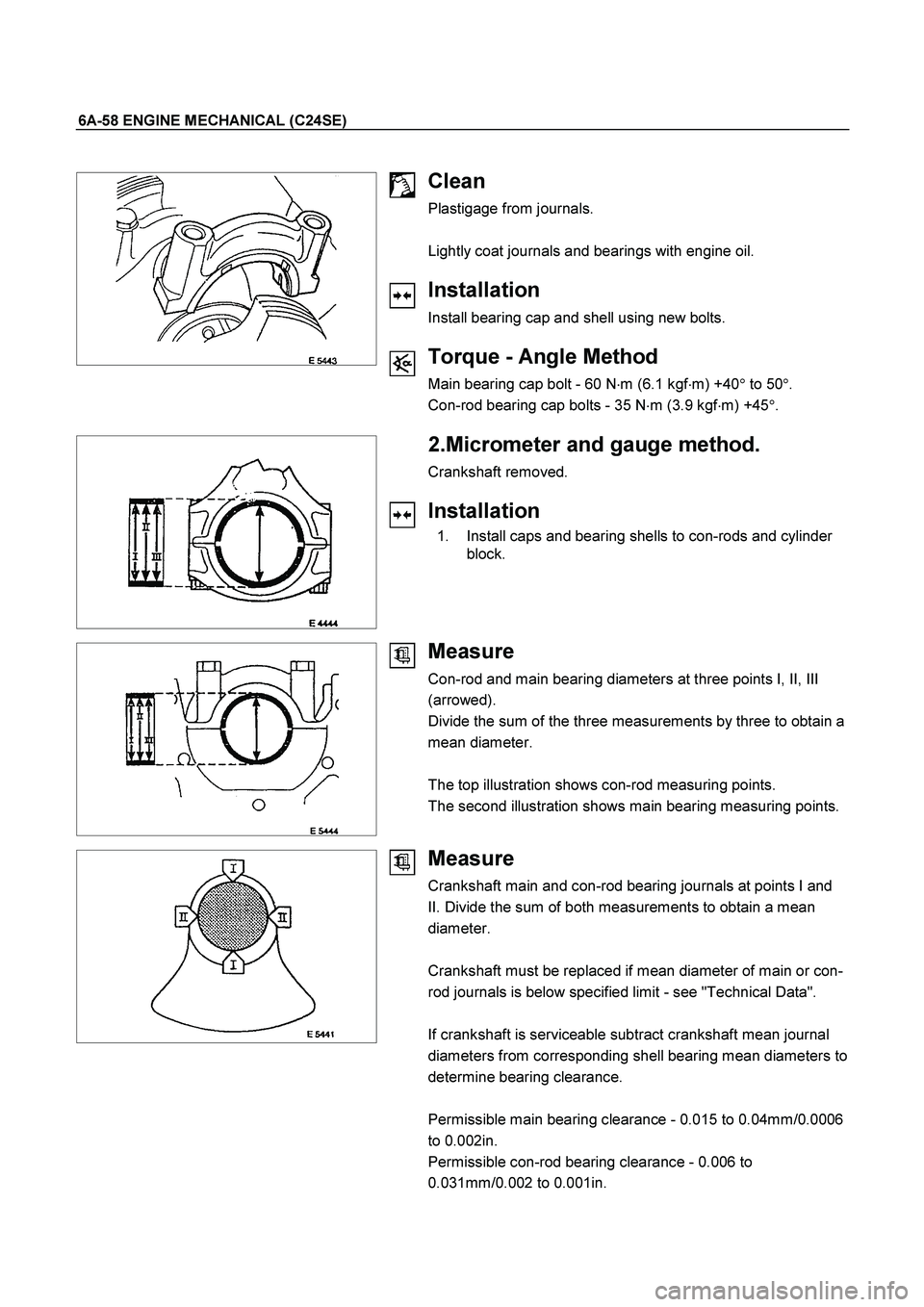 6A-58 ENGINE MECHANICAL (C24SE)

E 5443

Clean

Plastigage from journals.

Lightly coat journals and bearings with engine oil.

Installation

Install bearing cap and shell using new bolts.

Torque - Angle Method

Main bearing cap bolt - 60 N·m (6.1 kgf·m) +40° to 50°.
Con-rod bearing cap bolts - 35 N·m (3.9 kgf·m) +45°.

II
I III

E 4444

2.Micrometer and gauge method.

Crankshaft removed.

Installation

1. Install caps and bearing shells to con-rods and cylinder block.

II
I III

E 5444

Measure

Con-rod and main bearing diameters at three points I, II, III (arrowed).
Divide the sum of the three measurements by three to obtain a mean diameter.

The top illustration shows con-rod measuring points.
The second illustration shows main bearing measuring points.

I
II II
I

E 5441

Measure

Crankshaft main and con-rod bearing journals at points I and II. Divide the sum of both measurements to obtain a mean diameter.

Crankshaft must be replaced if mean diameter of main or con-rod journals is below specified limit - see "Technical Data".

If crankshaft is serviceable subtract crankshaft mean journal diameters from corresponding shell bearing mean diameters to determine bearing clearance.

Permissible main bearing clearance - 0.015 to 0.04mm/0.0006 to 0.002in.
Permissible con-rod bearing clearance - 0.006 to 0.031mm/0.002 to 0.001in.

carmanualsonline.info